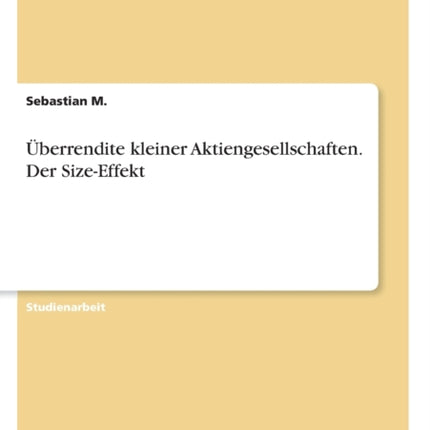 Sebastian M.

Überrendite kleiner Aktiengesellschaften. Der Size-Effekt

Studienarbeit